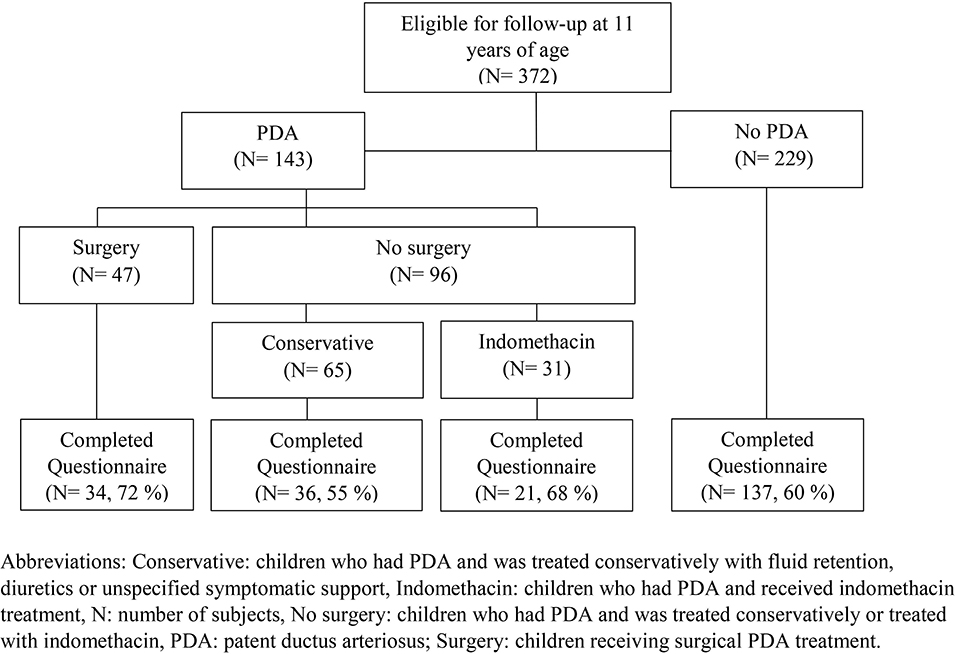 Eligible for follow-up at 11 years of age
(N= 372)

PDA
(N= 143)

No PDA
(N= 229)

Surgery
(N= 47)

No surgery
(N= 96)

Conservative
(N= 65)

Indomethacin
(N= 31)

Completed Questionnaire
(N= 34, 72 %)

Completed Questionnaire
(N= 36, 55 %)

Completed Questionnaire
(N= 21, 68 %)

Completed Questionnaire
(N= 137, 60 %)

Abbreviations: Conservative: children who had PDA and was treated conservatively with fluid retention, diuretics or unspecified symptomatic support, Indomethacin: children who had PDA and received indomethacin treatment, N: number of subjects, No surgery: children who had PDA and was treated conservatively or treated with indomethacin, PDA: patent ductus arteriosus; Surgery: children receiving surgical PDA treatment.